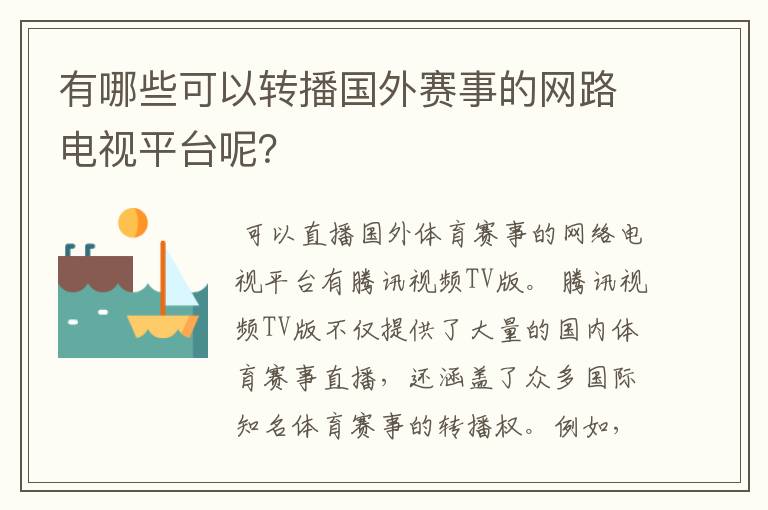 有哪些可以转播国外赛事的网路电视平台呢?

可以直播国外体育赛事的网络电视平台有腾讯视频TV版。腾讯视频TV版不仅提供了大量的国内体育赛事直播，还涵盖了众多国际知名体育赛事的转播权。例如，